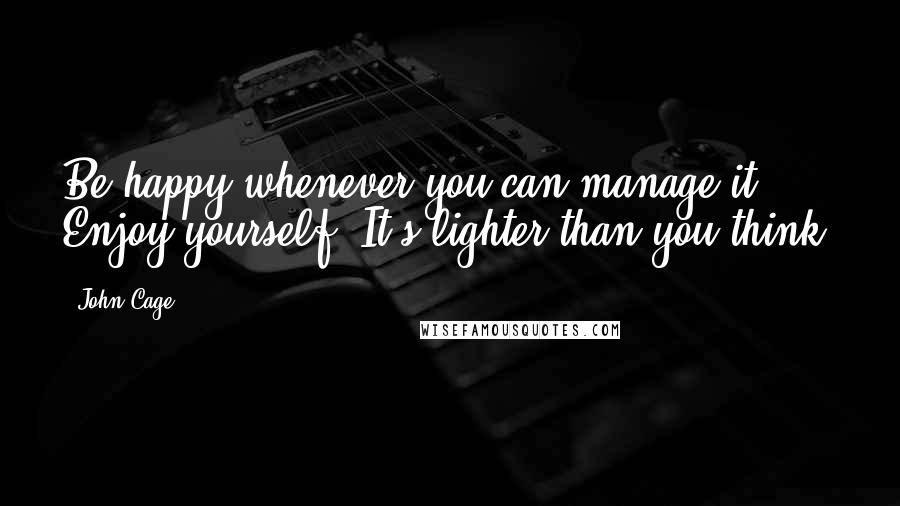 Be happy whenever you can manage it. Enjoy yourself. It's lighter than you think.

- John Cage

WISEFAMOUSQUOTES.COM